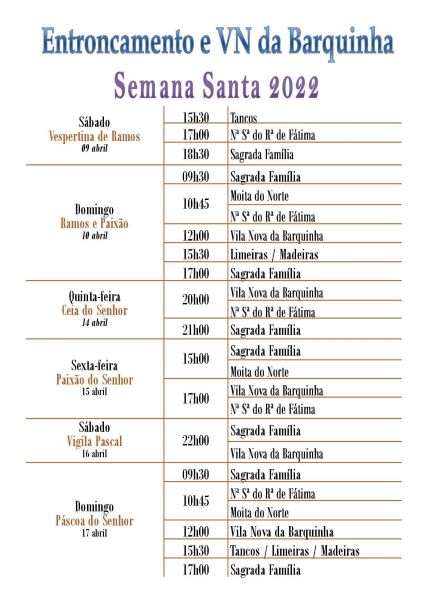 Entroncamento e VN da Barquinha

Semana Santa 2022

| | | |
|---|---|---|
| Sábado Vespertina de Ramos 09 abril | 15h30 | Tancos |
| | 17h00 | Nª Sª do Rª de Fátima |
| | 18h30 | Sagrada Família |
| Domingo Ramos e Paixão 10 abril | 09h30 | Sagrada Família |
| | 10h45 | Moita do Norte |
| | | Nª Sª do Rª de Fátima |
| | 12h00 | Vila Nova da Barquinha |
| | 15h30 | Limeiras / Madeiras |
| | 17h00 | Sagrada Família |
| Quinta-feira Ceia do Senhor 14 abril | 20h00 | Vila Nova da Barquinha |
| | | Nª Sª do Rª de Fátima |
| | 21h00 | Sagrada Família |
| Sexta-feira Paixão do Senhor 15 abril | 15h00 | Sagrada Família |
| | | Moita do Norte |
| | 17h00 | Vila Nova da Barquinha |
| | | Nª Sª do Rª de Fátima |
| Sábado Vigila Pascal 16 abril | 22h00 | Sagrada Família |
| | | Vila Nova da Barquinha |
| Domingo Páscoa do Senhor 17 abril | 09h30 | Sagrada Família |
| | 10h45 | Nª Sª do Rª de Fátima |
| | | Moita do Norte |
| | 12h00 | Vila Nova da Barquinha |
| | 15h30 | Tancos / Limeiras / Madeiras |
| | 17h00 | Sagrada Família |